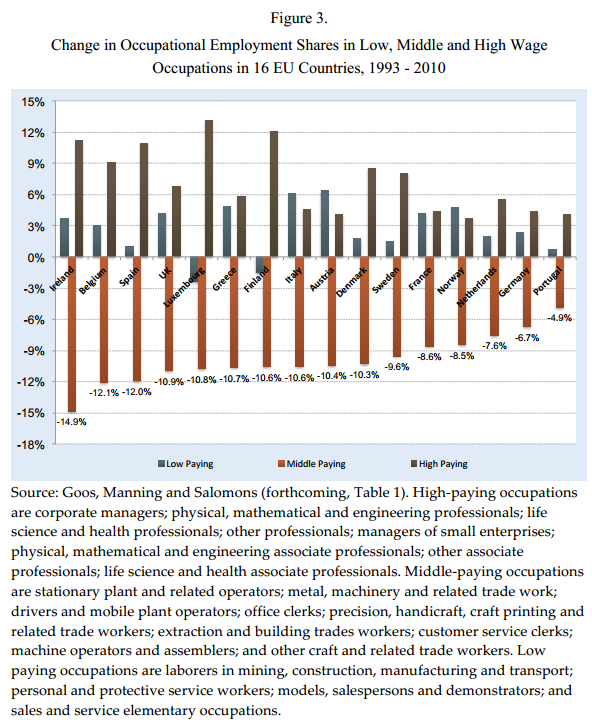 Figure 3.

Change in Occupational Employment Shares in Low, Middle and High Wage Occupations in 16 EU Countries, 1993 - 2010

15%
12%
9%
6%
3%
0%
-3%
-6%
-9%
-12%
-15%
-18%

Ireland
Belgium
Spain
UK
Luxembourg
Greece
Finland
Italy
Austria
Denmark
Sweden
France
Norway
Netherlands
Germany
Portugal

-14.9%
-12.1%
-12.0%
-10.9%
-10.8%
-10.7%
-10.6%
-10.6%
-10.4%
-10.3%
-9.6%
-8.6%
-8.5%
-7.6%
-6.7%
-4.9%

Low Paying
Middle Paying
High Paying

Source: Goos, Manning and Salomons (forthcoming, Table 1). High-paying occupations are corporate managers; physical, mathematical and engineering professionals; life science and health professionals; other professionals; managers of small enterprises; physical, mathematical and engineering associate professionals; other associate professionals; life science and health associate professionals. Middle-paying occupations are stationary plant and related operators; metal, machinery and related trade work; drivers and mobile plant operators; office clerks; precision, handicraft, craft printing and related trade workers; extraction and building trades workers; customer service clerks; machine operators and assemblers; and other craft and related trade workers. Low paying occupations are laborers in mining, construction, manufacturing and transport; personal and protective service workers; models, salespersons and demonstrators; and sales and service elementary occupations.